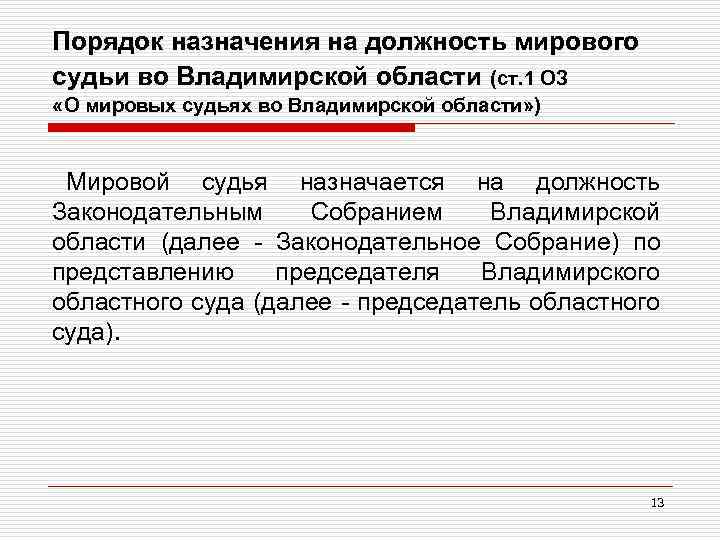 Порядок назначения на должность мирового судьи во Владимирской области (ст.1 ОЗ «О мировых судьях во Владимирской области»)

Мировой судья назначается на должность Законодательным Собранием Владимирской области (далее - Законодательное Собрание) по представлению председателя Владимирского областного суда (далее - председатель областного суда).

13